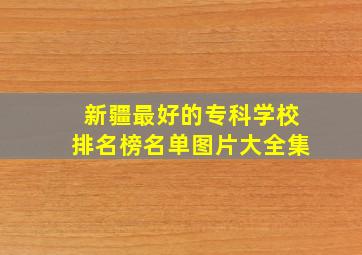 新疆最好的专科学校
排名榜名单图片大全集